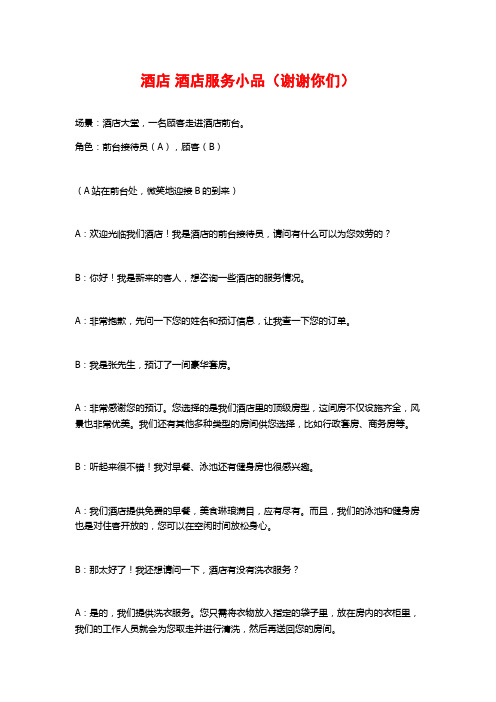 酒店 酒店服务小品（谢谢你们）

场景：酒店大堂，一名顾客走进酒店前台。

角色：前台接待员（A），顾客（B）

（A站在前台处，微笑地迎接B的到来）

A：欢迎光临我们酒店！我是酒店的前台接待员，请问有什么可以为您效劳的？

B：你好！我是新来的客人，想咨询一些酒店的服务情况。

A：非常抱歉，先问一下您的姓名和预订信息，让我查一下您的订单。

B：我是张先生，预订了一间豪华套房。

A：非常感谢您的预订。您选择的是我们酒店里的顶级房型，这间房不仅设施齐全，风景也非常优美。我们还有其他多种类型的房间供您选择，比如行政套房、商务房等。

B：听起来很不错！我对早餐、泳池还有健身房也很感兴趣。

A：我们酒店提供免费的早餐，美食琳琅满目，应有尽有。而且，我们的泳池和健身房也是对住客开放的，您可以在空闲时间放松身心。

B：那太好了！我还想请问一下，酒店有没有洗衣服务？

A：是的，我们提供洗衣服务。您只需将衣物放入指定的袋子里，放在房内的衣柜里，我们的工作人员就会为您取走并进行清洗，然后再送回您的房间。